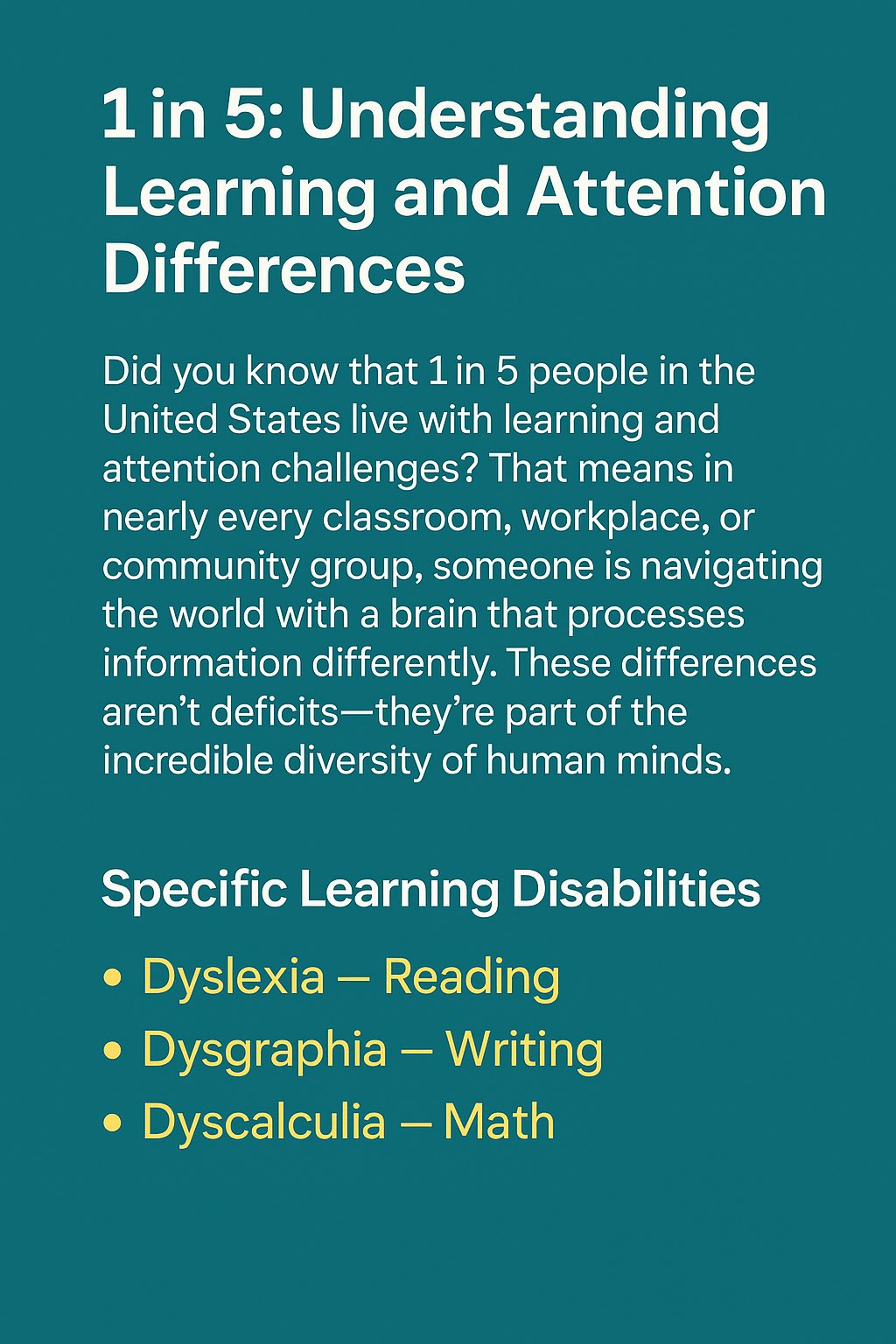 1 in 5: Understanding Learning and Attention Differences

Did you know that 1 in 5 people in the United States live with learning and attention challenges? That means in nearly every classroom, workplace, or community group, someone is navigating the world with a brain that processes information differently. These differences aren't deficits—they're part of the incredible diversity of human minds.

Specific Learning Disabilities

• Dyslexia — Reading
• Dysgraphia — Writing
• Dyscalculia — Math